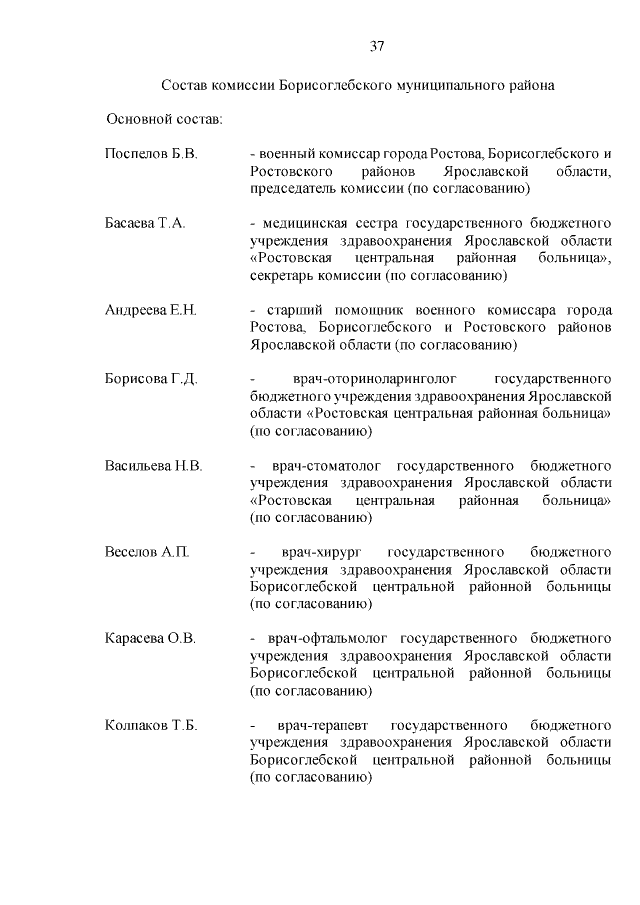 37

Состав комиссии Борисоглебского муниципального района

Основной состав:

Поспелов Б.В. - военный комиссар города Ростова, Борисоглебского и Ростовского районов Ярославской области, председатель комиссии (по согласованию)

Басаева Т.А. - медицинская сестра государственного бюджетного учреждения здравоохранения Ярославской области «Ростовская центральная районная больница», секретарь комиссии (по согласованию)

Андреева Е.Н. - старший помощник военного комиссара города Ростова, Борисоглебского и Ростовского районов Ярославской области (по согласованию)

Борисова Г.Д. - врач-оториноларинголог государственного бюджетного учреждения здравоохранения Ярославской области «Ростовская центральная районная больница» (по согласованию)

Васильева Н.В. - врач-стоматолог государственного бюджетного учреждения здравоохранения Ярославской области «Ростовская центральная районная больница» (по согласованию)

Веселов А.П. - врач-хирург государственного бюджетного учреждения здравоохранения Ярославской области Борисоглебской центральной районной больницы (по согласованию)

Карасева О.В. - врач-офтальмолог государственного бюджетного учреждения здравоохранения Ярославской области Борисоглебской центральной районной больницы (по согласованию)

Колпаков Т.Б. - врач-терапевт государственного бюджетного учреждения здравоохранения Ярославской области Борисоглебской центральной районной больницы (по согласованию)